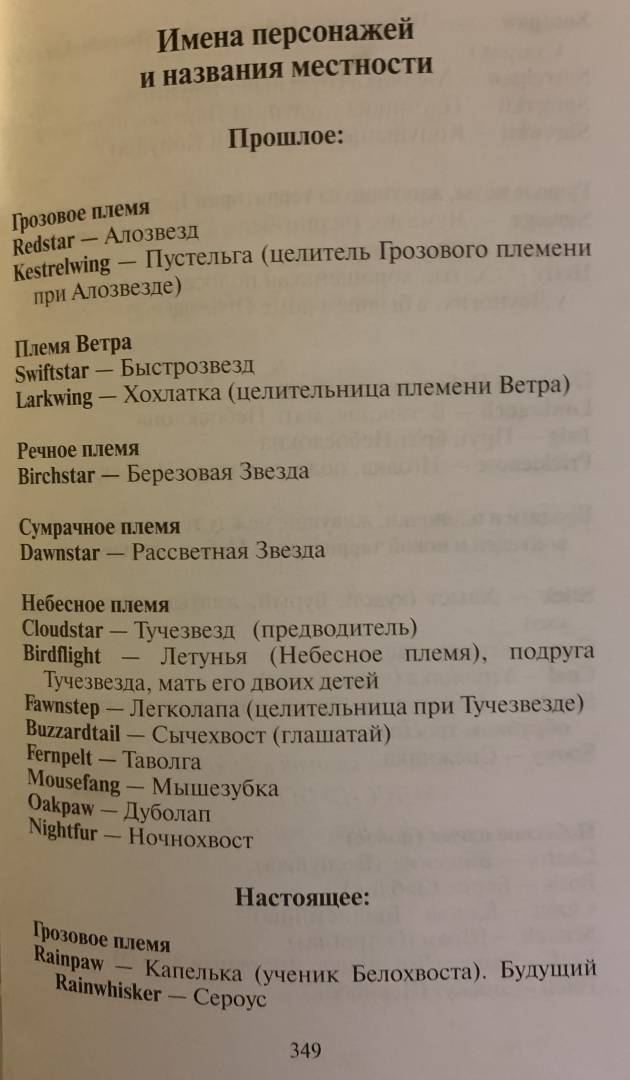 Имена персонажей и названия местности

Прошлое:

Грозовое племя
Redstar — Алозвезд
Kestrelwing — Пустельга (целитель Грозового племени при Алозвезде)

Племя Ветра
Swiftstar — Быстрозвезд
Larkwing — Хохлатка (целительница племени Ветра)

Речное племя
Birchstar — Березовая Звезда

Сумрачное племя
Dawnstar — Рассветная Звезда

Небесное племя
Cloudstar — Тучезвезд (предводитель)
Birdflight — Летунья (Небесное племя), подруга Тучезвезда, мать его двоих детей
Fawnstep — Легколапа (целительница при Тучезвезде)
Buzzardtail — Сычехвост (глашатай)
Fernpelt — Таволга
Mousefang — Мышезубка
Oakpaw — Дуболап
Nightfur — Ночнохвост

Настоящее:

Грозовое племя
Rainpaw — Капелька (ученик Белохвоста). Будущий Rainwhisker — Сероус

349